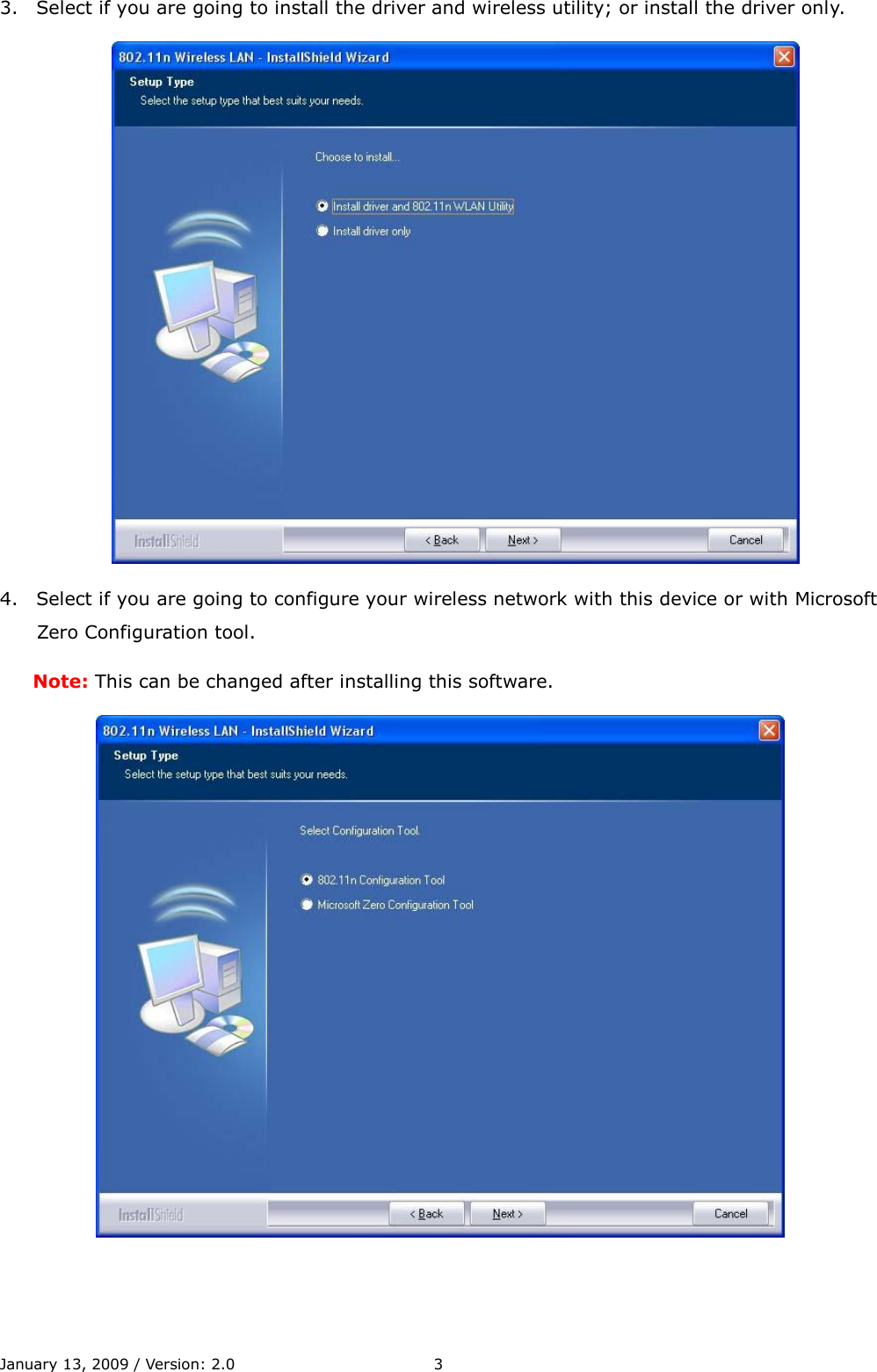 3. Select if you are going to install the driver and wireless utility; or install the driver only.

802.11n Wireless LAN - InstallShield Wizard

Setup Type

Select the setup type that best suits your needs.

Choose to install...

Install driver and 802.11n WLAN Utility

Install driver only

InstallShield

< Back

Next >

Cancel

4. Select if you are going to configure your wireless network with this device or with Microsoft Zero Configuration tool.

Note: This can be changed after installing this software.

802.11n Wireless LAN - InstallShield Wizard

Setup Type

Select the setup type that best suits your needs.

Select Configuration Tool.

802.11n Configuration Tool

Microsoft Zero Configuration Tool

InstallShield

< Back

Next >

Cancel

January 13, 2009 / Version: 2.0 3